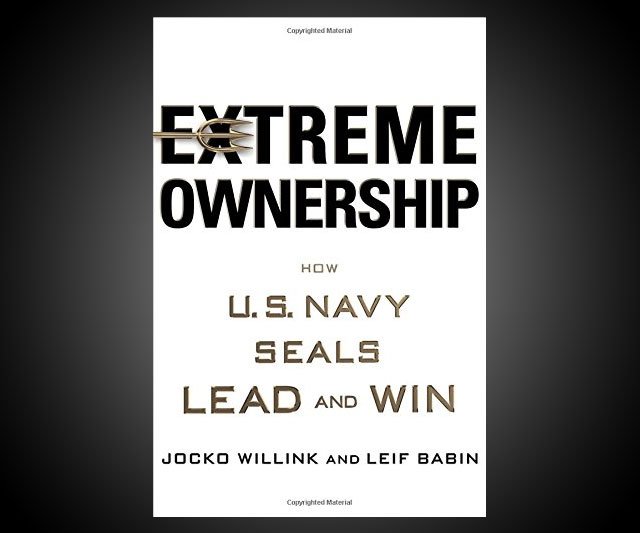 Copyrighted Material

EXTREME
OWNERSHIP

HOW
U.S. NAVY
SEALS
LEAD AND WIN

JOCKO WILLINK AND LEIF BABIN

Copyrighted Material